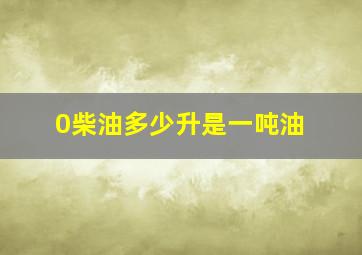 0柴油多少升是一吨油